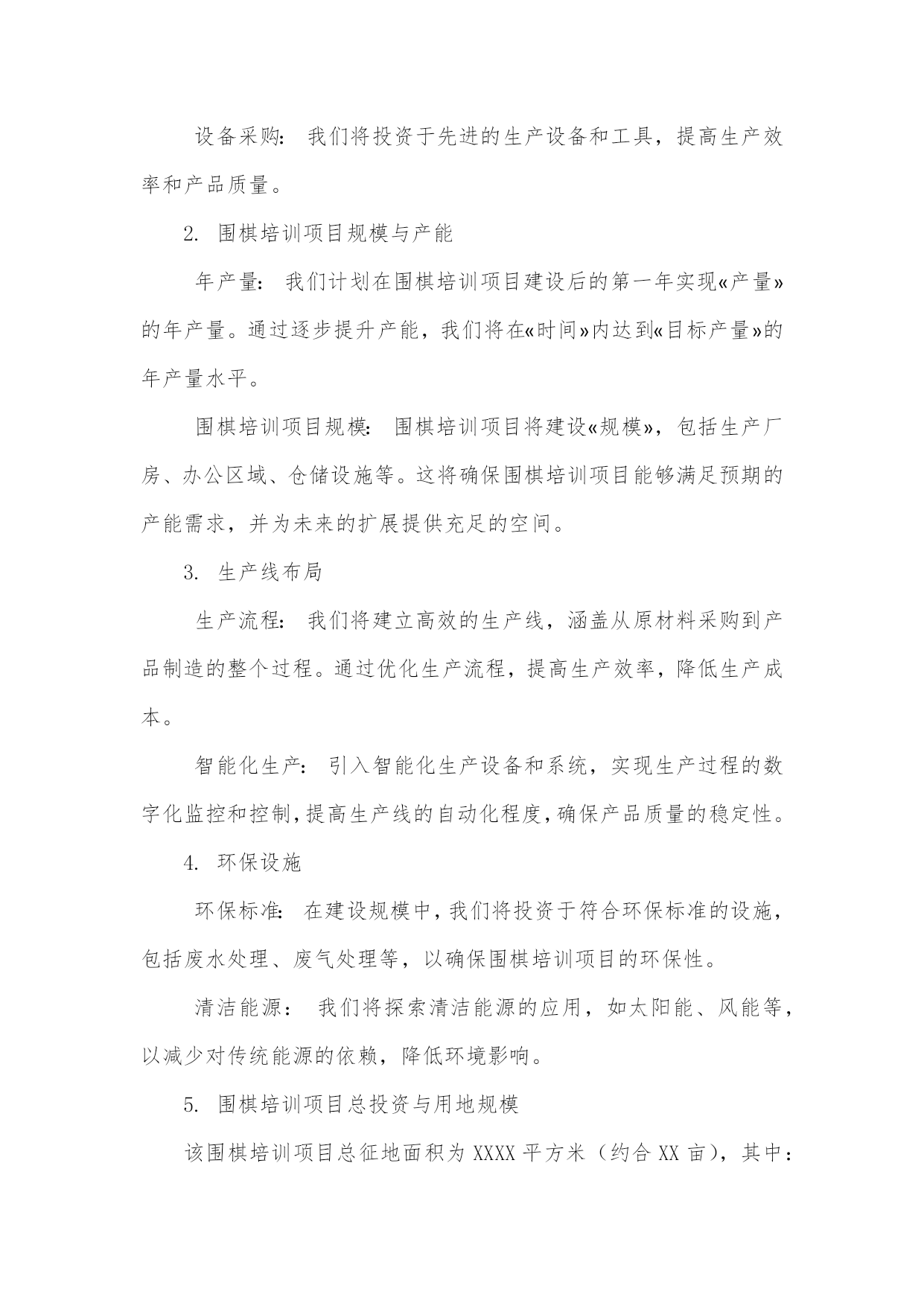 设备采购：我们将投资于先进的生产设备和工具，提高生产效率和产品质量。

2. 围棋培训项目规模与产能

年产量：我们计划在围棋培训项目建设后的第一年实现«产量»的年产量。通过逐步提升产能，我们将在«时间»内达到«目标产量»的年产量水平。

围棋培训项目规模：围棋培训项目将建设«规模»，包括生产厂房、办公区域、仓储设施等。这将确保围棋培训项目能够满足预期的产能需求，并为未来的扩展提供充足的空间。

3. 生产线布局

生产流程：我们将建立高效的生产线，涵盖从原材料采购到产品制造的整个过程。通过优化生产流程，提高生产效率，降低生产成本。

智能化生产：引入智能化生产设备和系统，实现生产过程的数字化监控和控制，提高生产线的自动化程度，确保产品质量的稳定性。

4. 环保设施

环保标准：在建设规模中，我们将投资于符合环保标准的设施，包括废水处理、废气处理等，以确保围棋培训项目的环保性。

清洁能源：我们将探索清洁能源的应用，如太阳能、风能等，以减少对传统能源的依赖，降低环境影响。

5. 围棋培训项目总投资与用地规模

该围棋培训项目总征地面积为 XXXX 平方米（约合 XX 亩），其中：